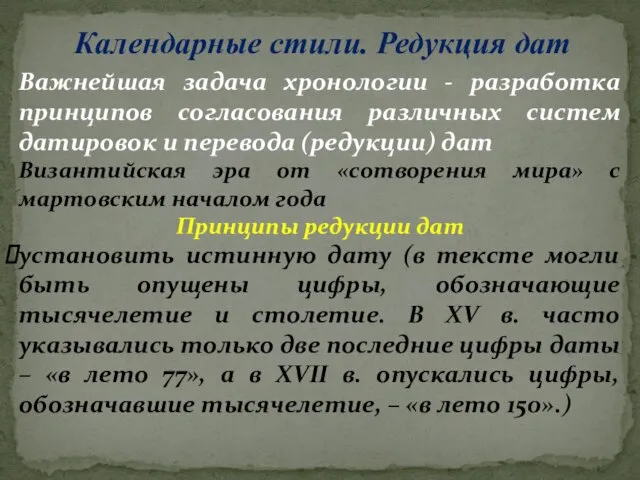 Календарные стили. Редукция дат

Важнейшая задача хронологии - разработка принципов согласования различных систем датировок и перевода (редукции) дат

Византийская эра от «сотворения мира» с мартовским началом года

Принципы редукции дат

установить истинную дату (в тексте могли быть опущены цифры, обозначающие тысячелетие и столетие. В XV в. часто указывались только две последние цифры даты – «в лето 77», а в XVII в. опускались цифры, обозначавшие тысячелетие, – «в лето 150».)